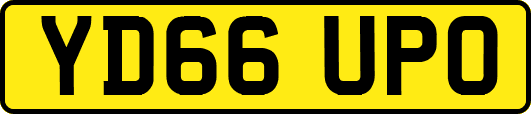 YD66 UPO